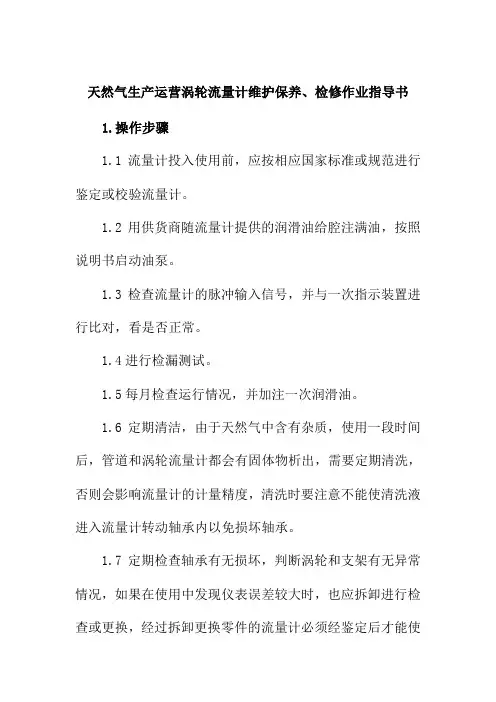 天然气生产运营涡轮流量计维护保养、检修作业指导书

1.操作步骤

1.1 流量计投入使用前，应按相应国家标准或规范进行鉴定或校验流量计。

1.2 用供货商随流量计提供的润滑油给腔注满油，按照说明书启动油泵。

1.3 检查流量计的脉冲输入信号，并与一次指示装置进行比对，看是否正常。

1.4 进行检漏测试。

1.5 每月检查运行情况，并加注一次润滑油。

1.6 定期清洁，由于天然气中含有杂质，使用一段时间后，管道和涡轮流量计都会有固体物析出，需要定期清洗，否则会影响流量计的计量精度，清洗时要注意不能使清洗液进入流量计转动轴承内以免损坏轴承。

1.7 定期检查轴承有无损坏，判断涡轮和支架有无异常情况，如果在使用中发现仪表误差较大时，也应拆卸进行检查或更换，经过拆卸更换零件的流量计必须经鉴定后才能使